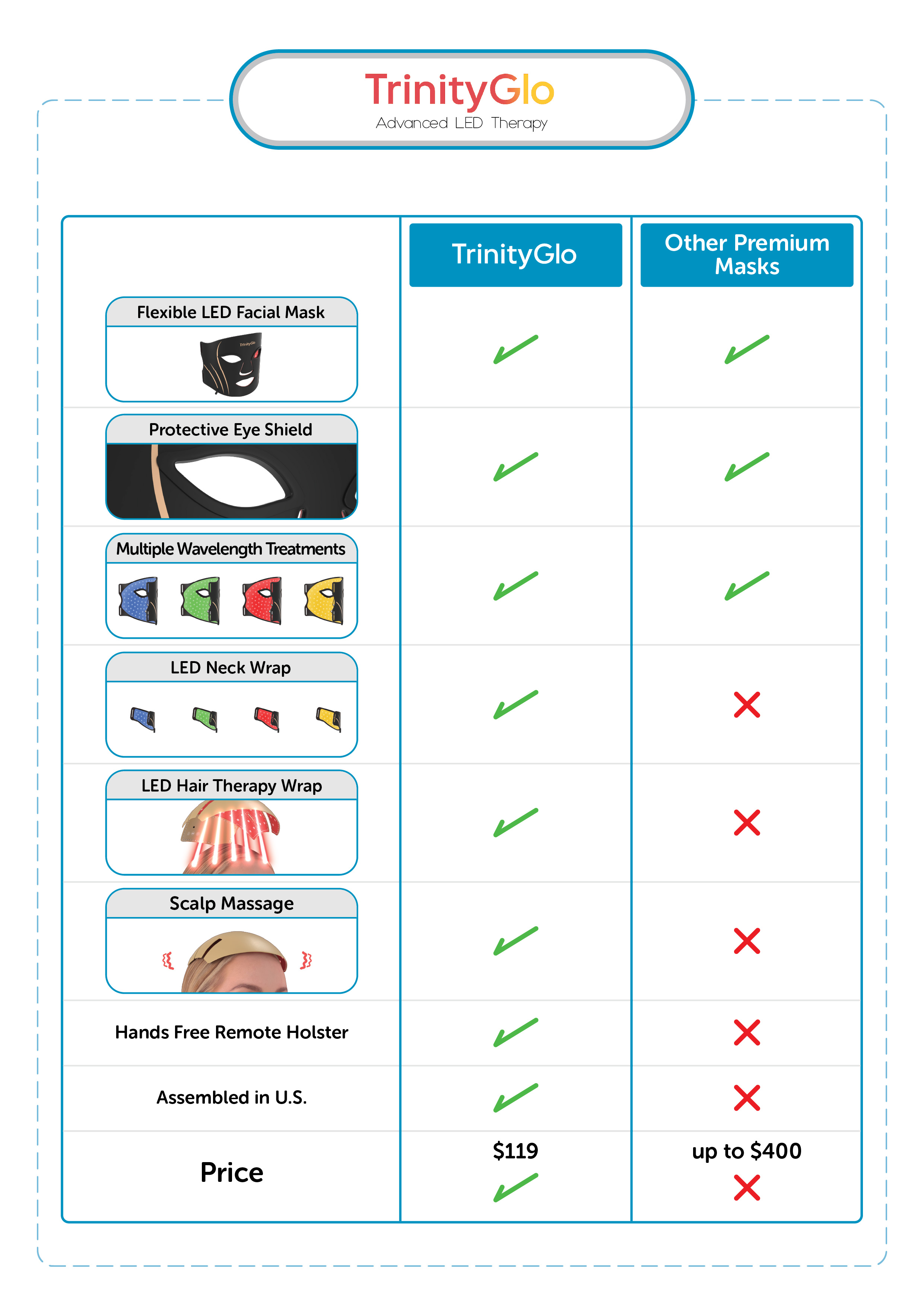 TrinityGlo
Advanced LED Therapy

| | TrinityGlo | Other Premium Masks |
|---|---|---|
| Flexible LED Facial Mask | ✓ | ✓ |
| Protective Eye Shield | ✓ | ✓ |
| Multiple Wavelength Treatments | ✓ | ✓ |
| LED Neck Wrap | ✓ | ✗ |
| LED Hair Therapy Wrap | ✓ | ✗ |
| Scalp Massage | ✓ | ✗ |
| Hands Free Remote Holster | ✓ | ✗ |
| Assembled in U.S. | ✓ | ✗ |
| Price | \$119 ✓ | up to \$400 ✗ |